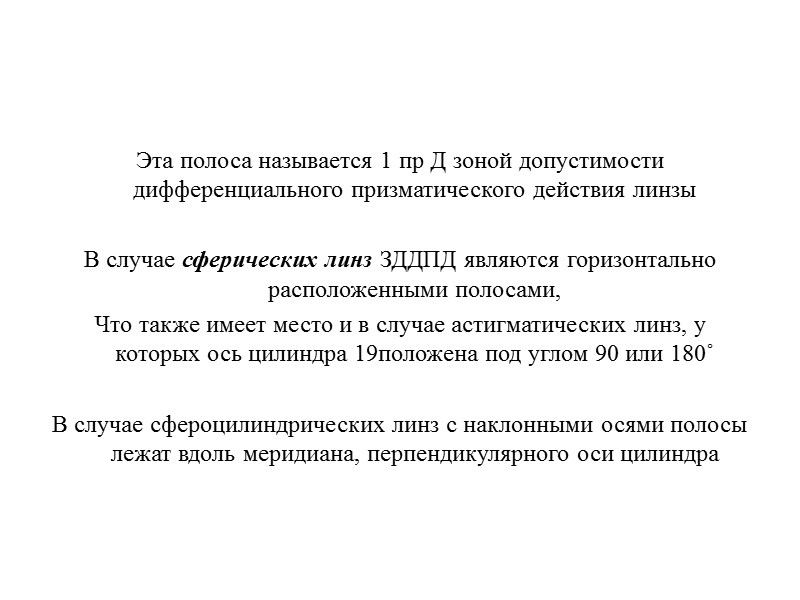 Эта полоса называется 1 пр Д зоной допустимости дифференциального призматического действия линзы

В случае сферических линз ЗДДПД являются горизонтально расположенными полосами,

Что также имеет место и в случае астигматических линз, у которых ось цилиндра 19положена под углом 90 или 180˚

В случае сфероцилиндрических линз с наклонными осями полосы лежат вдоль меридиана, перпендикулярного оси цилиндра